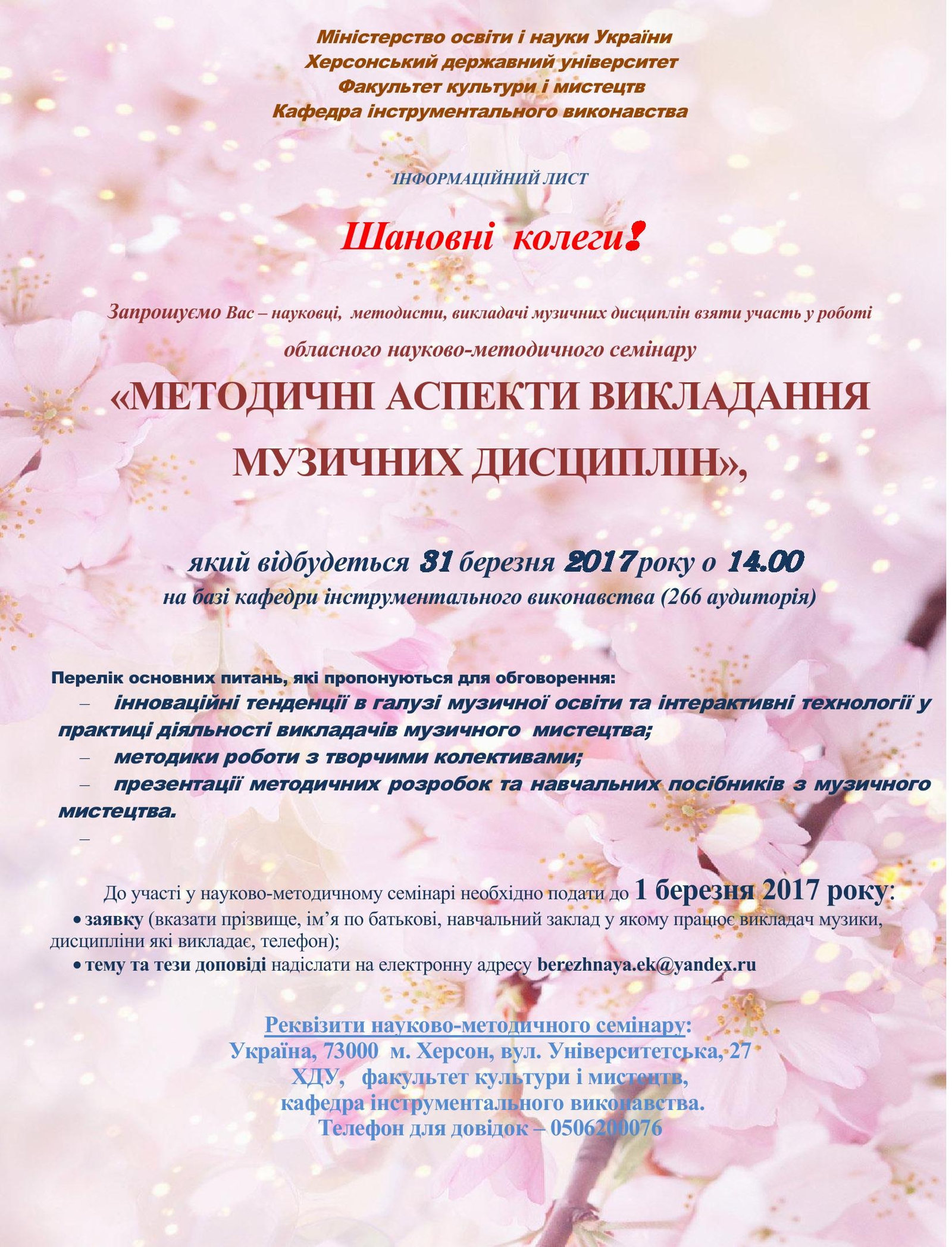 Міністерство освіти і науки України
Херсонський державний університет
Факультет культури і мистецтв
Кафедра інструментального виконавства

ІНФОРМАЦІЙНИЙ ЛИСТ

Шановні колеги!

Запрошуємо Вас – науковці, методисти, викладачі музичних дисциплін взяти участь у роботі

обласного науково-методичного семінару

«МЕТОДИЧНІ АСПЕКТИ ВИКЛАДАННЯ МУЗИЧНИХ ДИСЦИПЛІН»,

який відбудеться 31 березня 2017 року о 14.00
на базі кафедри інструментального виконавства (266 аудиторія)

Перелік основних питань, які пропонуються для обговорення:
- інноваційні тенденції в галузі музичної освіти та інтерактивні технології у практиці діяльності викладачів музичного мистецтва;
- методики роботи з творчими колективами;
- презентації методичних розробок та навчальних посібників з музичного мистецтва.
-

До участі у науково-методичному семінарі необхідно подати до 1 березня 2017 року:
• заявку (вказати прізвище, ім'я по батькові, навчальний заклад у якому працює викладач музики, дисципліни які викладає, телефон);
• тему та тези доповіді надіслати на електронну адресу berezhnaya.ek@yandex.ru

Реквізити науково-методичного семінару:
Україна, 73000 м. Херсон, вул. Університетська, 27
ХДУ, факультет культури і мистецтв,
кафедра інструментального виконавства.
Телефон для довідок – 0506200076